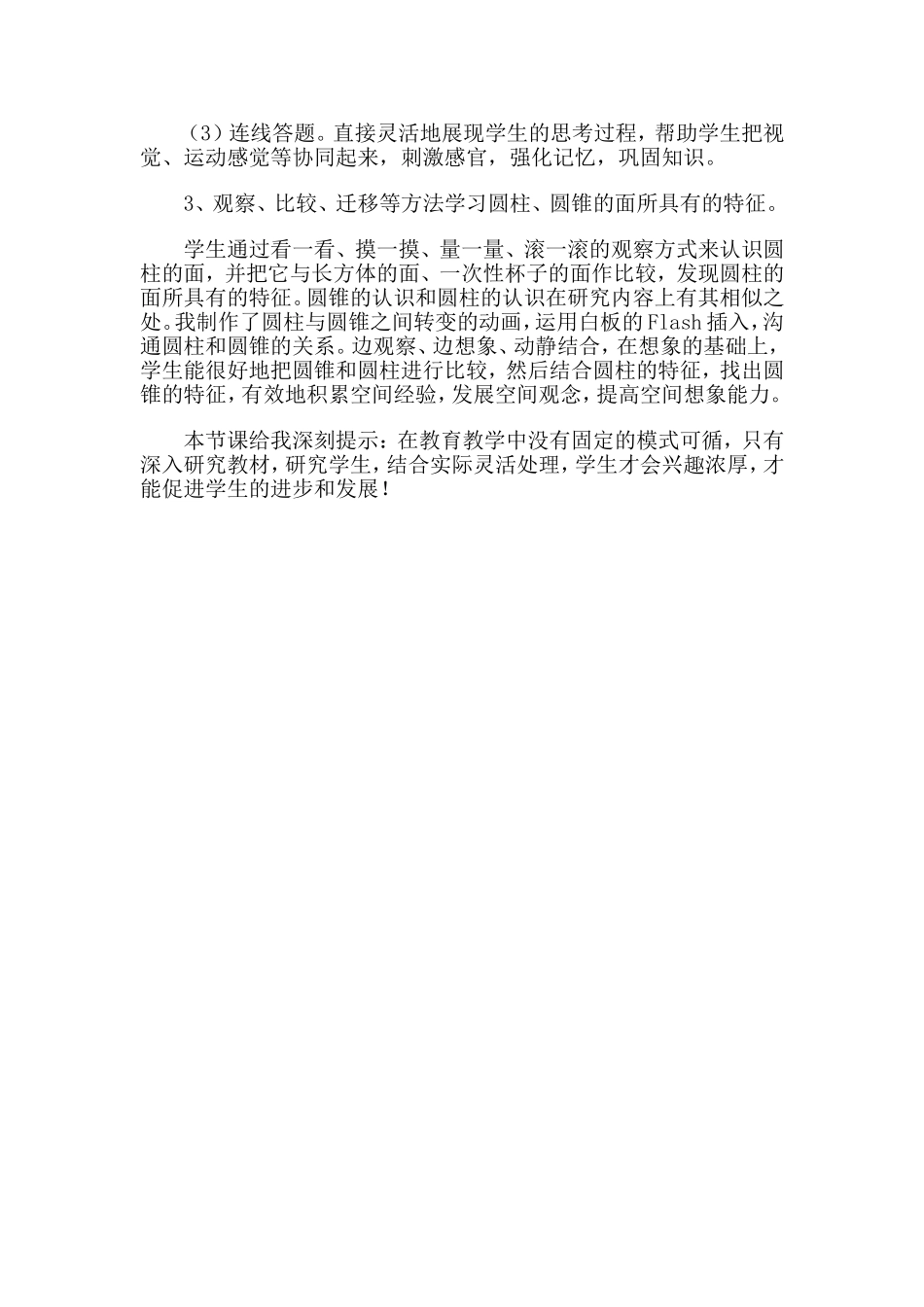 （3）连线答题。直接灵活地展现学生的思考过程，帮助学生把视觉、运动感觉等协同起来，刺激感官，强化记忆，巩固知识。

3、观察、比较、迁移等方法学习圆柱、圆锥的面所具有的特征。

学生通过看一看、摸一摸、量一量、滚一滚的观察方式来认识圆柱的面，并把它与长方体的面、一次性杯子的面作比较，发现圆柱的面所具有的特征。圆锥的认识和圆柱的认识在研究内容上有其相似之处。我制作了圆柱与圆锥之间转变的动画，运用白板的Flash插入，沟通圆柱和圆锥的关系。边观察、边想象、动静结合，在想象的基础上，学生能很好地把圆锥和圆柱进行比较，然后结合圆柱的特征，找出圆锥的特征，有效地积累空间经验，发展空间观念，提高空间想象能力。

本节课给我深刻提示：在教育教学中没有固定的模式可循，只有深入研究教材，研究学生，结合实际灵活处理，学生才会兴趣浓厚，才能促进学生的进步和发展！